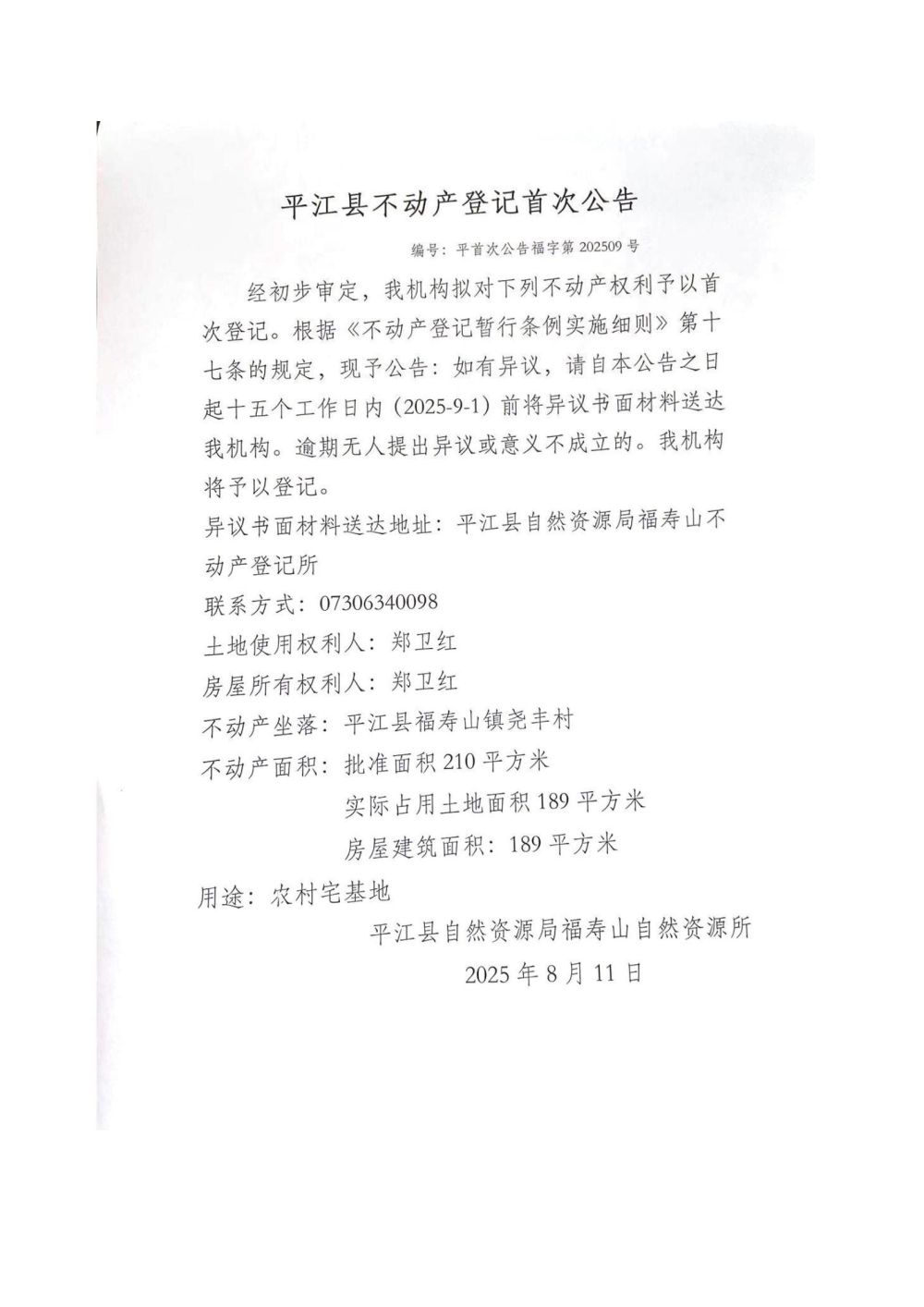 平江县不动产登记首次公告

编号：平首次公告福字第 202509 号

经初步审定，我机构拟对下列不动产权利予以首次登记。根据《不动产登记暂行条例实施细则》第十七条的规定，现予公告：如有异议，请自本公告之日起十五个工作日内（2025-9-1）前将异议书面材料送达我机构。逾期无人提出异议或意义不成立的。我机构将予以登记。

异议书面材料送达地址：平江县自然资源局福寿山不动产登记所

联系方式：07306340098

土地使用权利人：郑卫红

房屋所有权利人：郑卫红

不动产坐落：平江县福寿山镇尧丰村

不动产面积：批准面积 210 平方米

实际占用土地面积 189 平方米

房屋建筑面积：189 平方米

用途：农村宅基地

平江县自然资源局福寿山自然资源所

2025 年 8 月 11 日